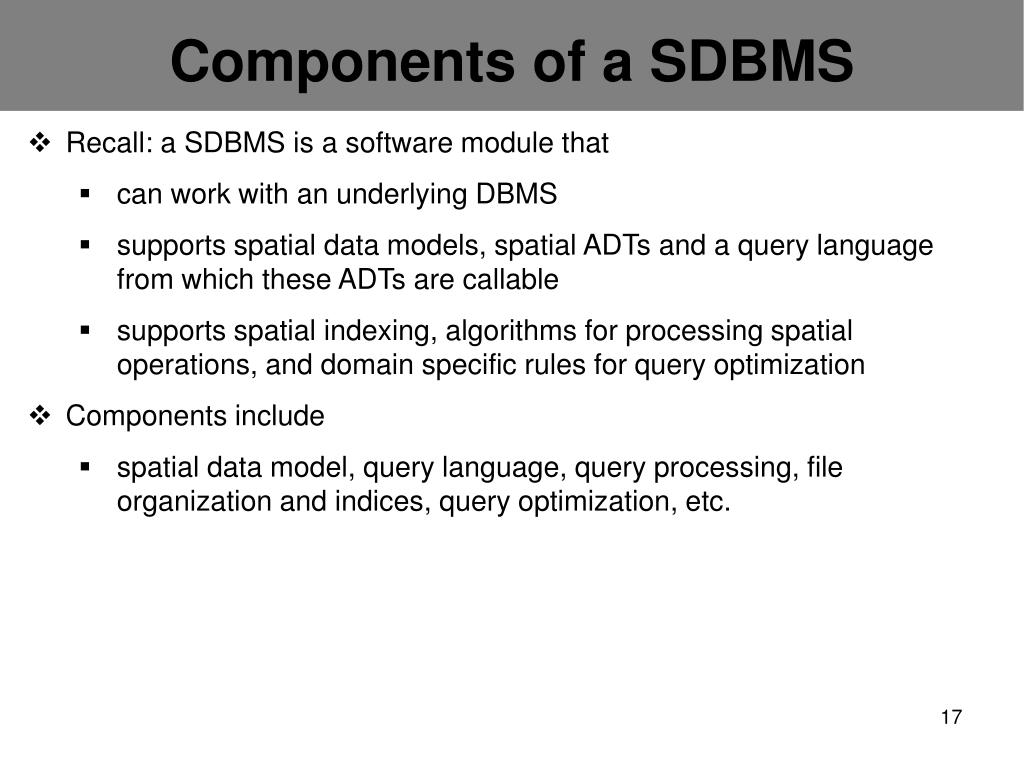 Components of a SDBMS

❖ Recall: a SDBMS is a software module that

▪ can work with an underlying DBMS

▪ supports spatial data models, spatial ADTs and a query language from which these ADTs are callable

▪ supports spatial indexing, algorithms for processing spatial operations, and domain specific rules for query optimization

❖ Components include

▪ spatial data model, query language, query processing, file organization and indices, query optimization, etc.

17